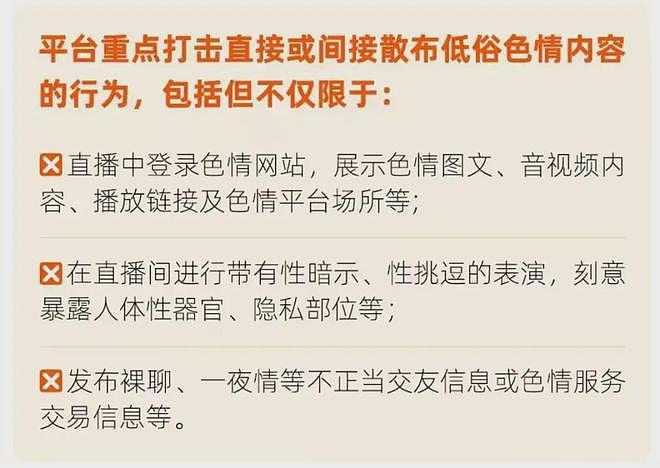 平台重点打击直接或间接散布低俗色情内容的行为，包括但不仅限于：

直播中登录色情网站，展示色情图文、音视频内容、播放链接及色情平台场所等；

在直播间进行带有性暗示、性挑逗的表演，刻意暴露人体性器官、隐私部位等；

发布裸聊、一夜情等不正当交友信息或色情服务交易信息等。